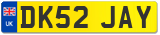 UK

DK52 JAY